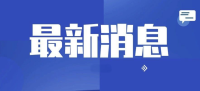 最新消息